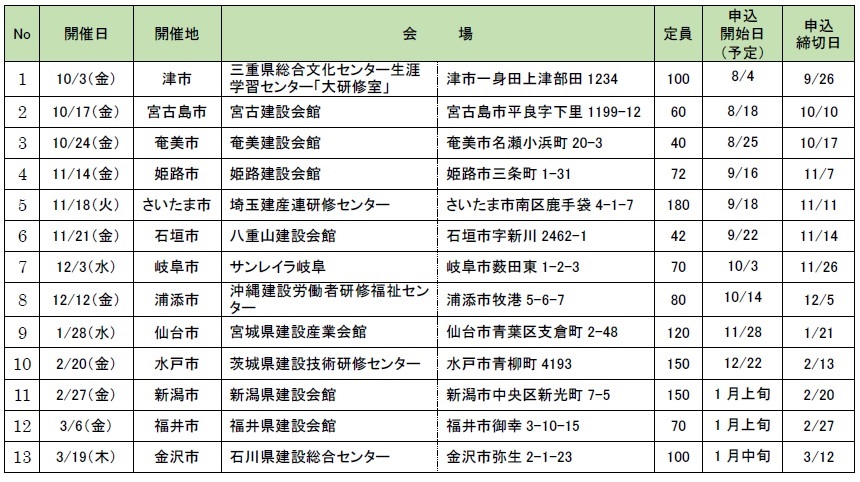 | No | 開催日 | 開催地 | 会　　場 | | 定員 | 申込開始日（予定） | 申込締切日 |
|---|---|---|---|---|---|---|---|
| 1 | 10/3(金) | 津市 | 三重県総合文化センター生涯学習センター「大研修室」 | 津市一身田上津部田 1234 | 100 | 8/4 | 9/26 |
| 2 | 10/17(金) | 宮古島市 | 宮古建設会館 | 宮古島市平良字下里 1199-12 | 60 | 8/18 | 10/10 |
| 3 | 10/24(金) | 奄美市 | 奄美建設会館 | 奄美市名瀬小浜町 20-3 | 40 | 8/25 | 10/17 |
| 4 | 11/14(金) | 姫路市 | 姫路建設会館 | 姫路市三条町 1-31 | 72 | 9/16 | 11/7 |
| 5 | 11/18(火) | さいたま市 | 埼玉建産連研修センター | さいたま市南区鹿手袋 4-1-7 | 180 | 9/18 | 11/11 |
| 6 | 11/21(金) | 石垣市 | 八重山建設会館 | 石垣市字新川 2462-1 | 42 | 9/22 | 11/14 |
| 7 | 12/3(水) | 岐阜市 | サンレイラ岐阜 | 岐阜市薮田東 1-2-3 | 70 | 10/3 | 11/26 |
| 8 | 12/12(金) | 浦添市 | 沖縄建設労働者研修福祉センター | 浦添市牧港 5-6-7 | 80 | 10/14 | 12/5 |
| 9 | 1/28(水) | 仙台市 | 宮城県建設産業会館 | 仙台市青葉区支倉町 2-48 | 120 | 11/28 | 1/21 |
| 10 | 2/20(金) | 水戸市 | 茨城県建設技術研修センター | 水戸市青柳町 4193 | 150 | 12/22 | 2/13 |
| 11 | 2/27(金) | 新潟市 | 新潟県建設会館 | 新潟市中央区新光町 7-5 | 150 | 1月上旬 | 2/20 |
| 12 | 3/6(金) | 福井市 | 福井県建設会館 | 福井市御幸 3-10-15 | 70 | 1月上旬 | 2/27 |
| 13 | 3/19(木) | 金沢市 | 石川県建設総合センター | 金沢市弥生 2-1-23 | 100 | 1月中旬 | 3/12 |